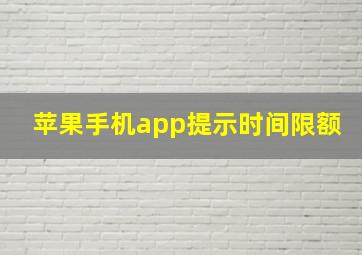 苹果手机app提示时间限额